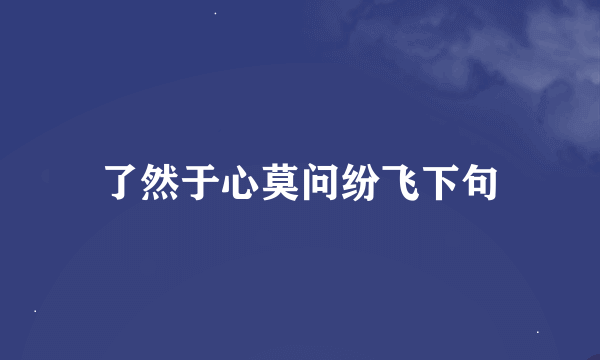 了然于心莫问纷飞下句